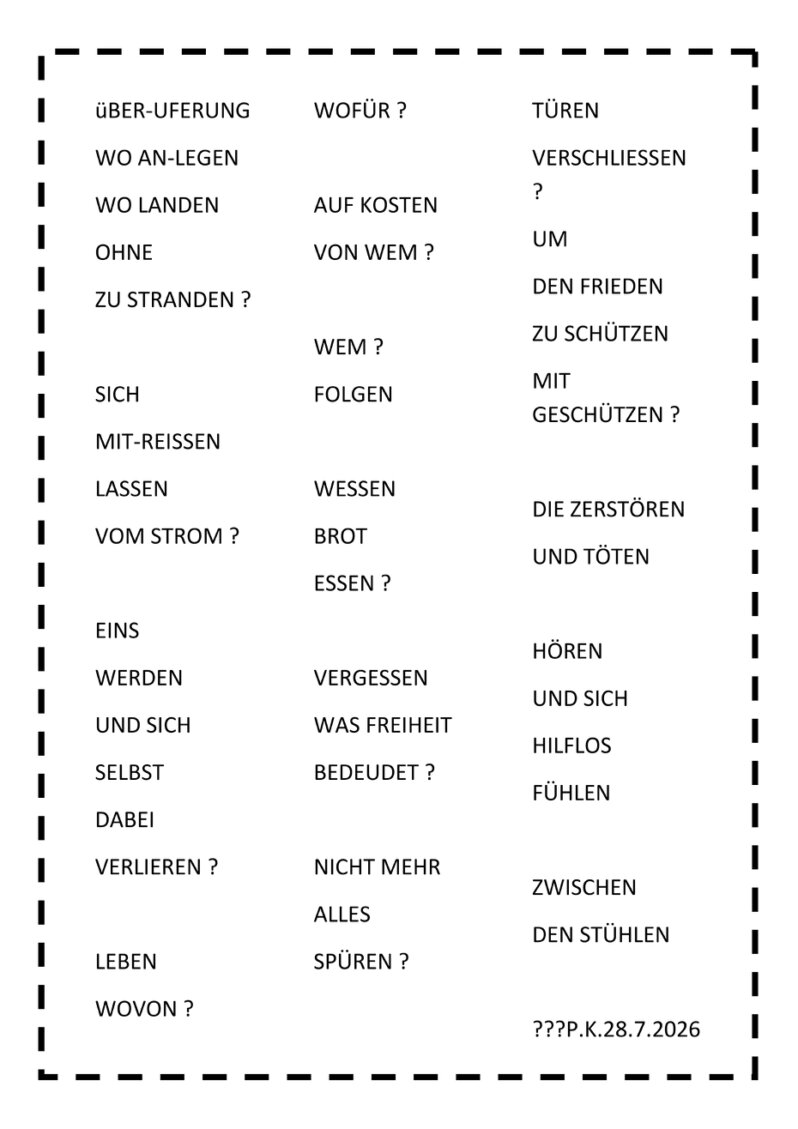 üBER-UFERUNG
WO AN-LEGEN
WO LANDEN
OHNE
ZU STRANDEN ?

SICH
MIT-REISSEN
LASSEN
VOM STROM ?

EINS
WERDEN
UND SICH
SELBST
DABEI
VERLIEREN ?

LEBEN
WOVON ?

WOFÜR ?

AUF KOSTEN
VON WEM ?

WEM ?
FOLGEN

WESSEN
BROT
ESSEN ?

VERGESSEN
WAS FREIHEIT
BEDEUDET ?

NICHT MEHR
ALLES
SPÜREN ?

TÜREN
VERSCHLIESSEN
?
UM
DEN FRIEDEN
ZU SCHÜTZEN
MIT
GESCHÜTZEN ?

DIE ZERSTÖREN
UND TÖTEN

HÖREN
UND SICH
HILFLOS
FÜHLEN

ZWISCHEN
DEN STÜHLEN

???P.K.28.7.2026